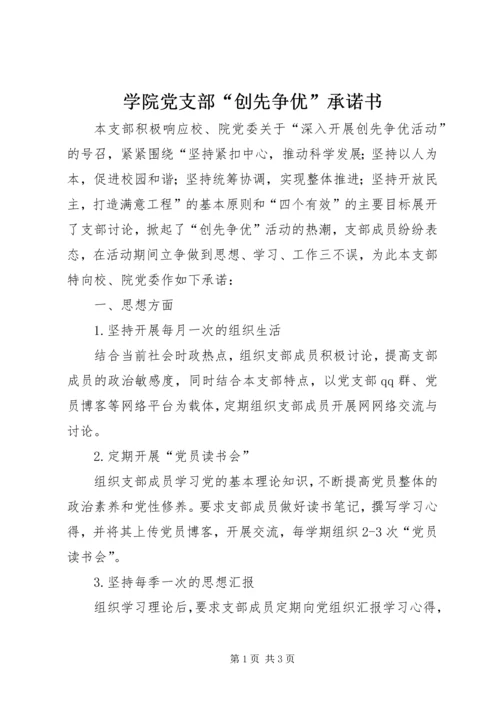 学院党支部“创先争优”承诺书

本支部积极响应校、院党委关于“深入开展创先争优活动”的号召，紧紧围绕“坚持紧扣中心，推动科学发展；坚持以人为本，促进校园和谐；坚持统筹协调，实现整体推进；坚持开放民主，打造满意工程”的基本原则和“四个有效”的主要目标展开了支部讨论，掀起了“创先争优”活动的热潮，支部成员纷纷表态，在活动期间立争做到思想、学习、工作三不误，为此本支部特向校、院党委作如下承诺：

一、思想方面

1.坚持开展每月一次的组织生活

结合当前社会时政热点，组织支部成员积极讨论，提高支部成员的政治敏感度，同时结合本支部特点，以党支部qq群、党员博客等网络平台为载体，定期组织支部成员开展网网络交流与讨论。

2.定期开展“党员读书会”

组织支部成员学习党的基本理论知识，不断提高党员整体的政治素养和党性修养。要求支部成员做好读书笔记，撰写学习心得，并将其上传党员博客，开展交流，每学期组织2-3次“党员读书会”。

3.坚持每季一次的思想汇报

组织学习理论后，要求支部成员定期向党组织汇报学习心得，

第1页 共3页